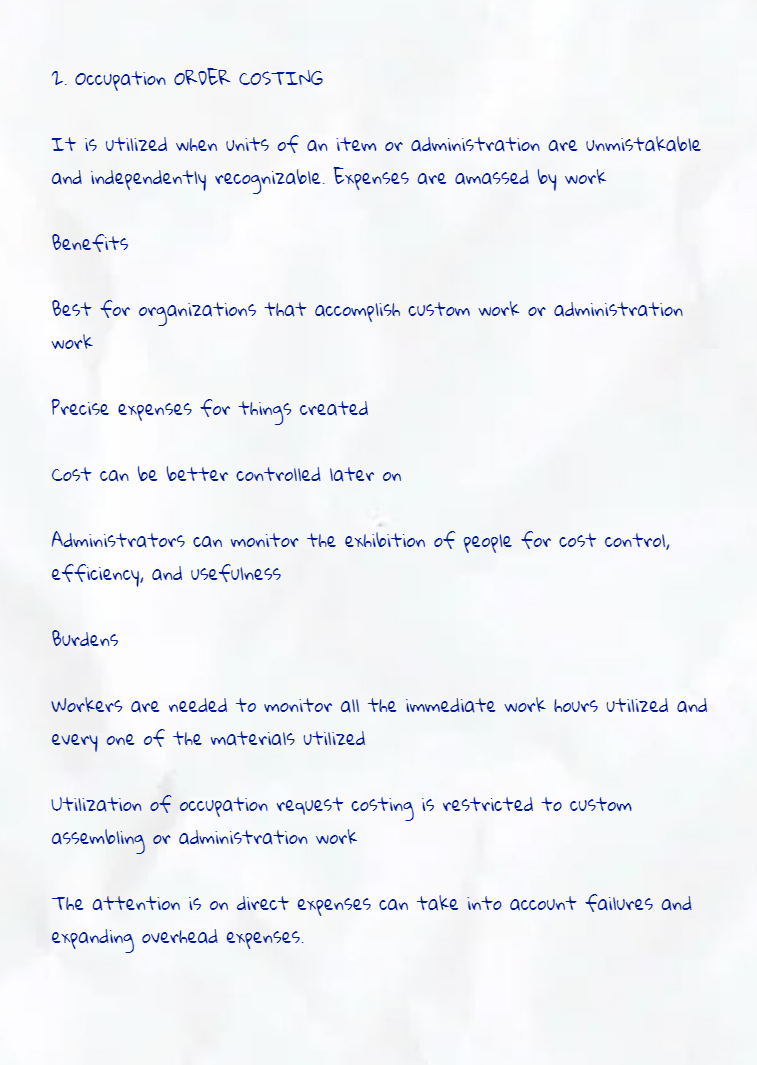 2. Occupation ORDER COSTING

It is utilized when units of an item or administration are unmistakable and independently recognizable. Expenses are amassed by work

Benefits

Best for organizations that accomplish custom work or administration work

Precise expenses for things created

Cost can be better controlled later on

Administrators can monitor the exhibition of people for cost control, efficiency, and usefulness

Burdens

Workers are needed to monitor all the immediate work hours utilized and every one of the materials utilized

Utilization of occupation request costing is restricted to custom assembling or administration work

The attention is on direct expenses can take into account failures and expanding overhead expenses.